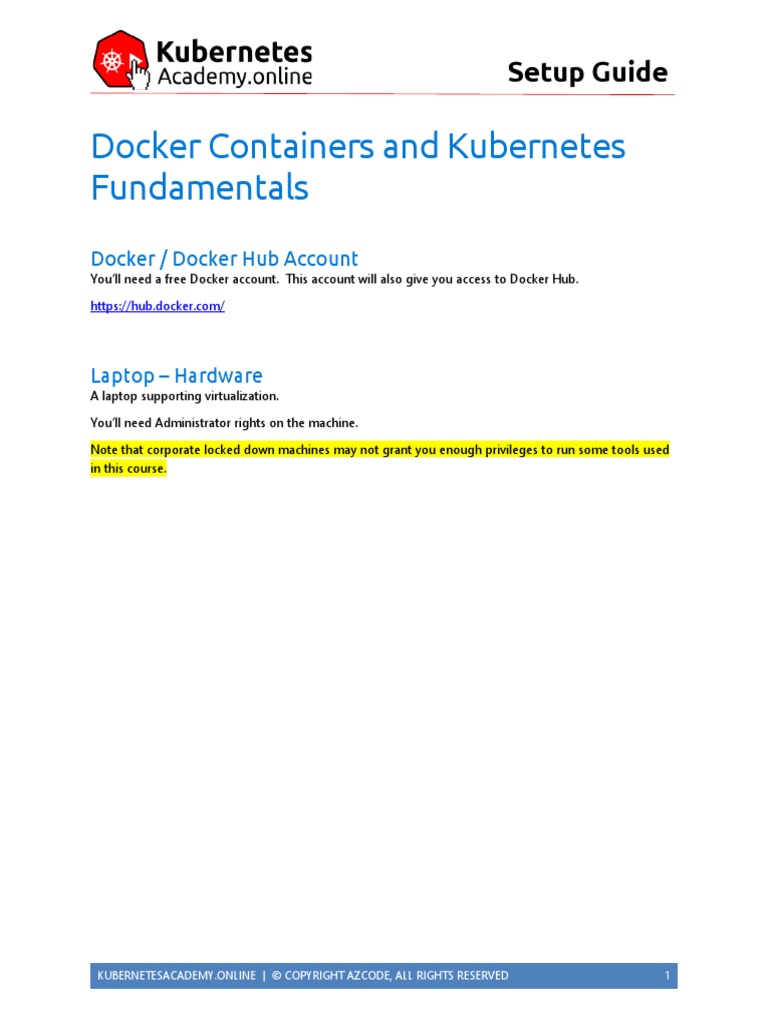 Kubernetes
Academy.online

Setup Guide

Docker Containers and Kubernetes Fundamentals

Docker / Docker Hub Account

You'll need a free Docker account. This account will also give you access to Docker Hub.

https://hub.docker.com/

Laptop – Hardware

A laptop supporting virtualization.

You'll need Administrator rights on the machine.

Note that corporate locked down machines may not grant you enough privileges to run some tools used in this course.

KUBERNETESACADEMY.ONLINE | © COPYRIGHT AZCODE, ALL RIGHTS RESERVED 1